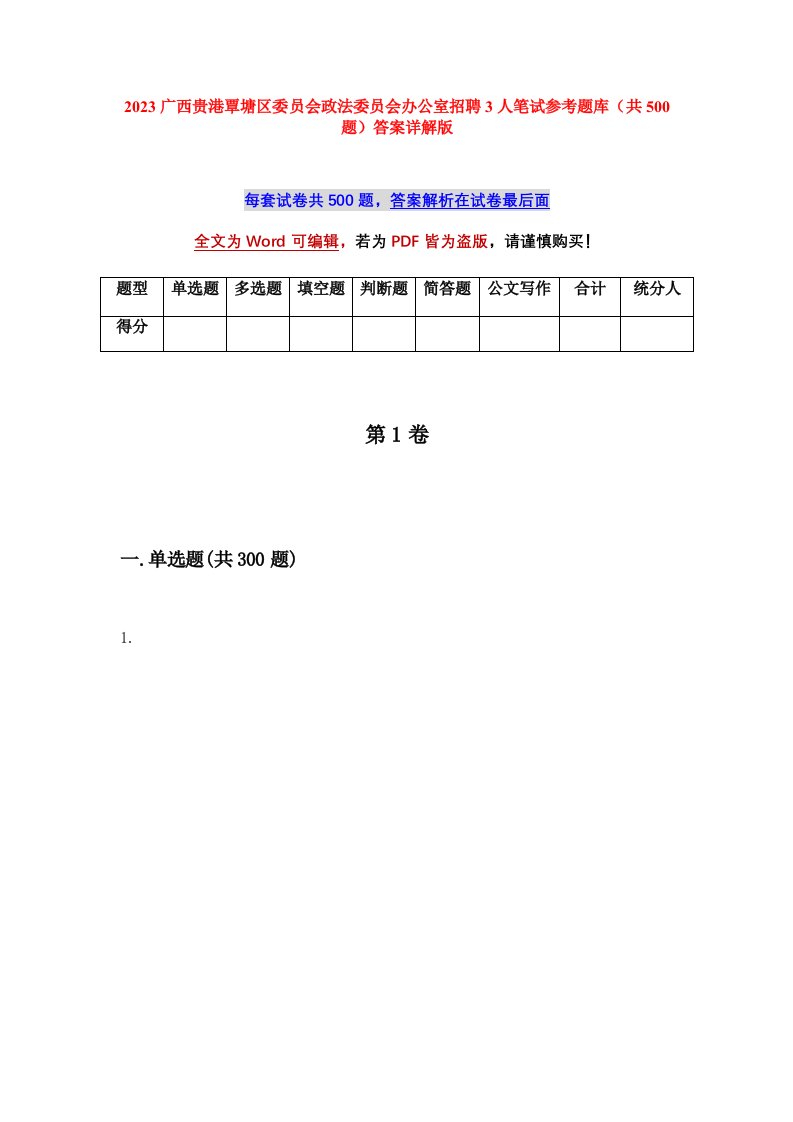 2023 广西贵港覃塘区委员会政法委员会办公室招聘 3 人笔试参考题库（共 500 题）答案详解版

每套试卷共 500 题，答案解析在试卷最后面

全文为 Word 可编辑，若为 PDF 皆为盗版，请谨慎购买！

| 题型 | 单选题 | 多选题 | 填空题 | 判断题 | 简答题 | 公文写作 | 合计 | 统分人 |
|---|---|---|---|---|---|---|---|---|
| 得分 | | | | | | | | |

第 1 卷

一. 单选题(共 300 题)

1.